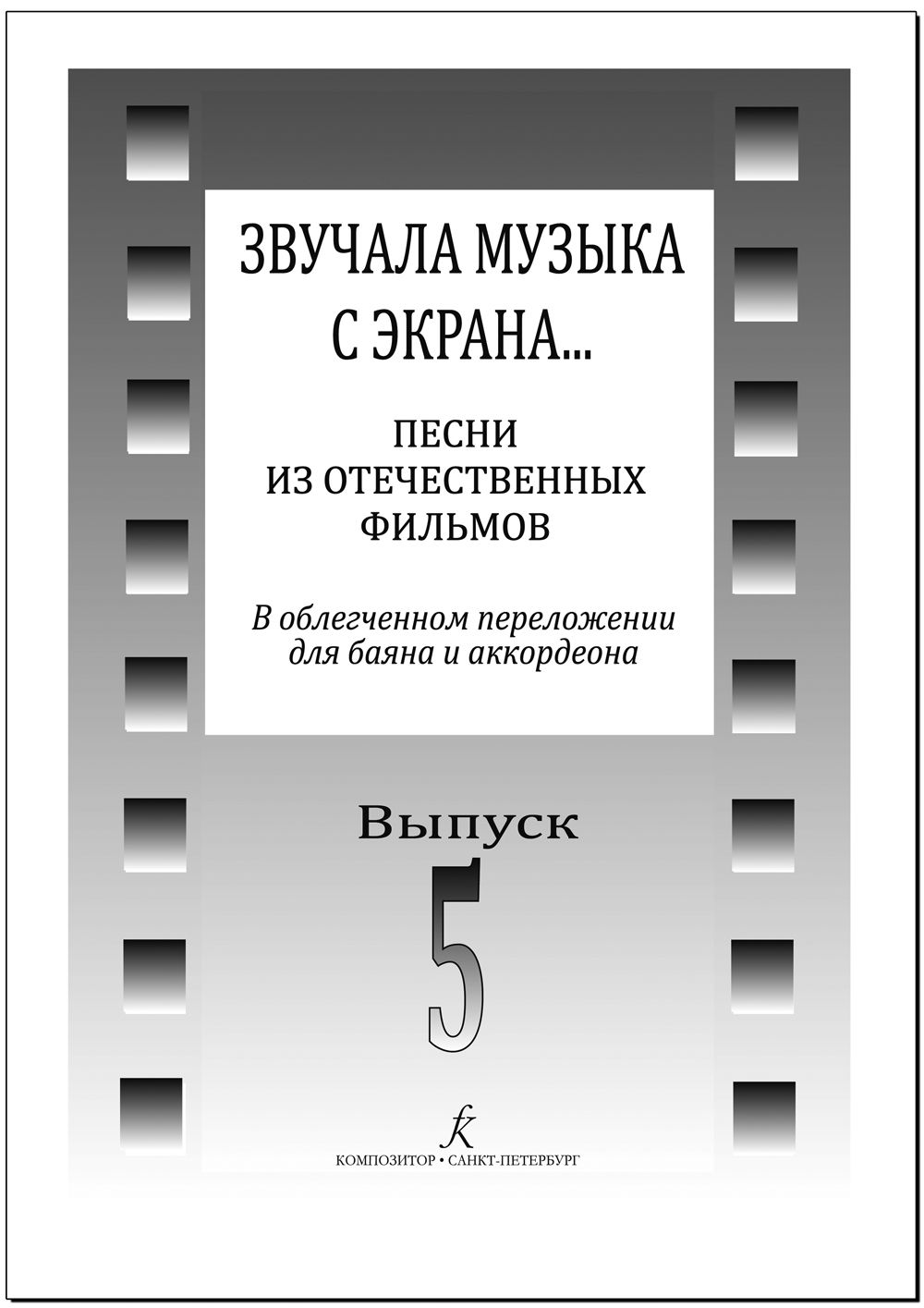 ЗВУЧАЛА МУЗЫКА С ЭКРАНА...

ПЕСНИ ИЗ ОТЕЧЕСТВЕННЫХ ФИЛЬМОВ

В облегченном переложении для баяна и аккордеона

Выпуск 5

К

КОМПОЗИТОР • САНКТ-ПЕТЕРБУРГ